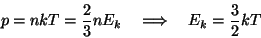 $p = nkT = \frac{2}{3}nE_k \quad \Longrightarrow \quad E_k = \frac{3}{2}kT$